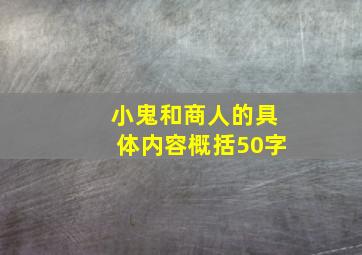 小鬼和商人的具体内容概括50字